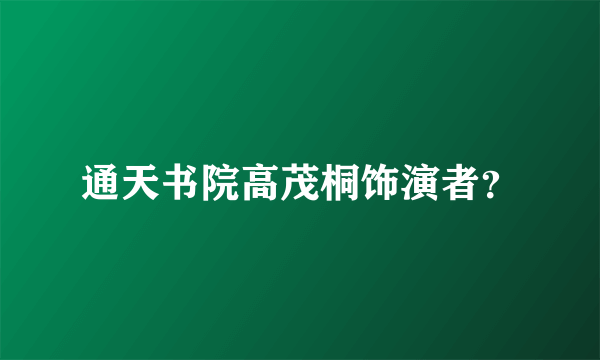 通天书院高茂桐饰演者?